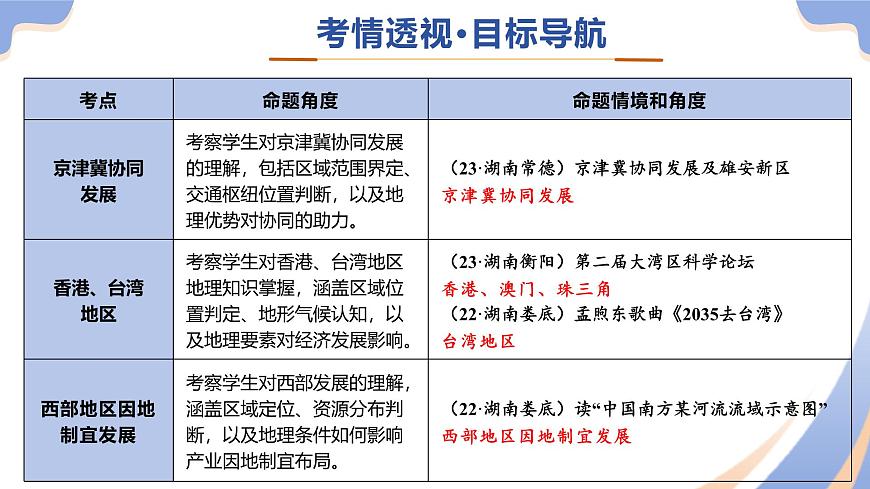 考情透视·目标导航

| 考点 | 命题角度 | 命题情境和角度 |
|---|---|---|
| 京津冀协同发展 | 考察学生对京津冀协同发展的理解，包括区域范围界定、交通枢纽位置判断，以及地理优势对协同的助力。 | （23·湖南常德）京津冀协同发展及雄安新区 京津冀协同发展 |
| 香港、台湾地区 | 考察学生对香港、台湾地区地理知识掌握，涵盖区域位置判定、地形气候认知，以及地理要素对经济发展影响。 | （23·湖南衡阳）第二届大湾区科学论坛 香港、澳门、珠三角 （22·湖南娄底）孟煦东歌曲《2035去台湾》 台湾地区 |
| 西部地区因地制宜发展 | 考察学生对西部发展的理解，涵盖区域定位、资源分布判断，以及地理条件如何影响产业因地制宜布局。 | （22·湖南娄底）读“中国南方某河流流域示意图” 西部地区因地制宜发展 |